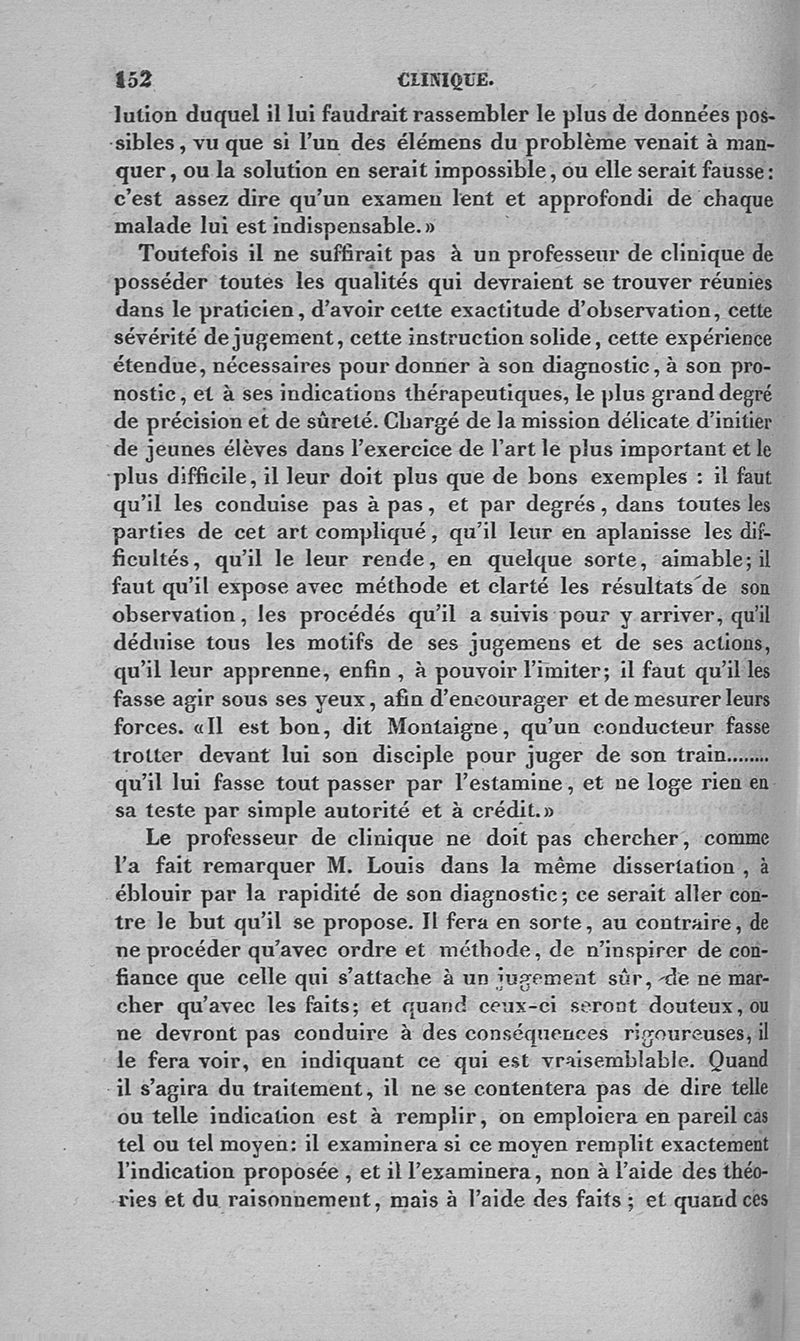 152 CLINIQUE.

lution duquel il lui faudrait rassembler le plus de données possibles, vu que si l'un des élémens du problème venait à manquer, ou la solution en serait impossible, ou elle serait fausse: c'est assez dire qu'un examen lent et approfondi de chaque malade lui est indispensable.»

Toutefois il ne suffirait pas à un professeur de clinique de posséder toutes les qualités qui devraient se trouver réunies dans le praticien, d'avoir cette exactitude d'observation, cette sévérité de jugement, cette instruction solide, cette expérience étendue, nécessaires pour donner à son diagnostic, à son pronostic, et à ses indications thérapeutiques, le plus grand degré de précision et de sûreté. Chargé de la mission délicate d'initier de jeunes élèves dans l'exercice de l'art le plus important et le plus difficile, il leur doit plus que de bons exemples : il faut qu'il les conduise pas à pas, et par degrés, dans toutes les parties de cet art compliqué, qu'il leur en aplanisse les difficultés, qu'il le leur rende, en quelque sorte, aimable; il faut qu'il expose avec méthode et clarté les résultats de son observation, les procédés qu'il a suivis pour y arriver, qu'il déduise tous les motifs de ses jugemens et de ses actions, qu'il leur apprenne, enfin, à pouvoir l'imiter; il faut qu'il les fasse agir sous ses yeux, afin d'encourager et de mesurer leurs forces. «Il est bon, dit Montaigne, qu'un conducteur fasse trotter devant lui son disciple pour juger de son train........ qu'il lui fasse tout passer par l'estamine, et ne loge rien en sa teste par simple autorité et à crédit.»

Le professeur de clinique ne doit pas chercher, comme l'a fait remarquer M. Louis dans la même dissertation, à éblouir par la rapidité de son diagnostic; ce serait aller contre le but qu'il se propose. Il fera en sorte, au contraire, de ne procéder qu'avec ordre et méthode, de n'inspirer de confiance que celle qui s'attache à un jugement sûr, de ne marcher qu'avec les faits; et quand ceux-ci seront douteux, ou ne devront pas conduire à des conséquences rigoureuses, il le fera voir, en indiquant ce qui est vraisemblable. Quand il s'agira du traitement, il ne se contentera pas de dire telle ou telle indication est à remplir, on emploiera en pareil cas tel ou tel moyen: il examinera si ce moyen remplit exactement l'indication proposée, et il l'examinera, non à l'aide des théories et du raisonnement, mais à l'aide des faits; et quand ces